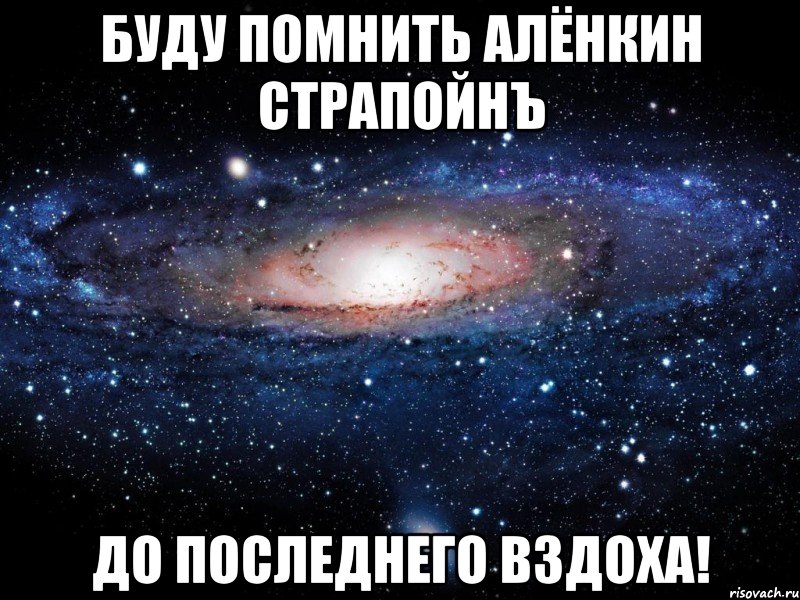 БУДУ ПОМНИТЬ АЛЁНКИН СТРАПОЙНЪ

ДО ПОСЛЕДНЕГО ВЗДОХА!

risovach.ru